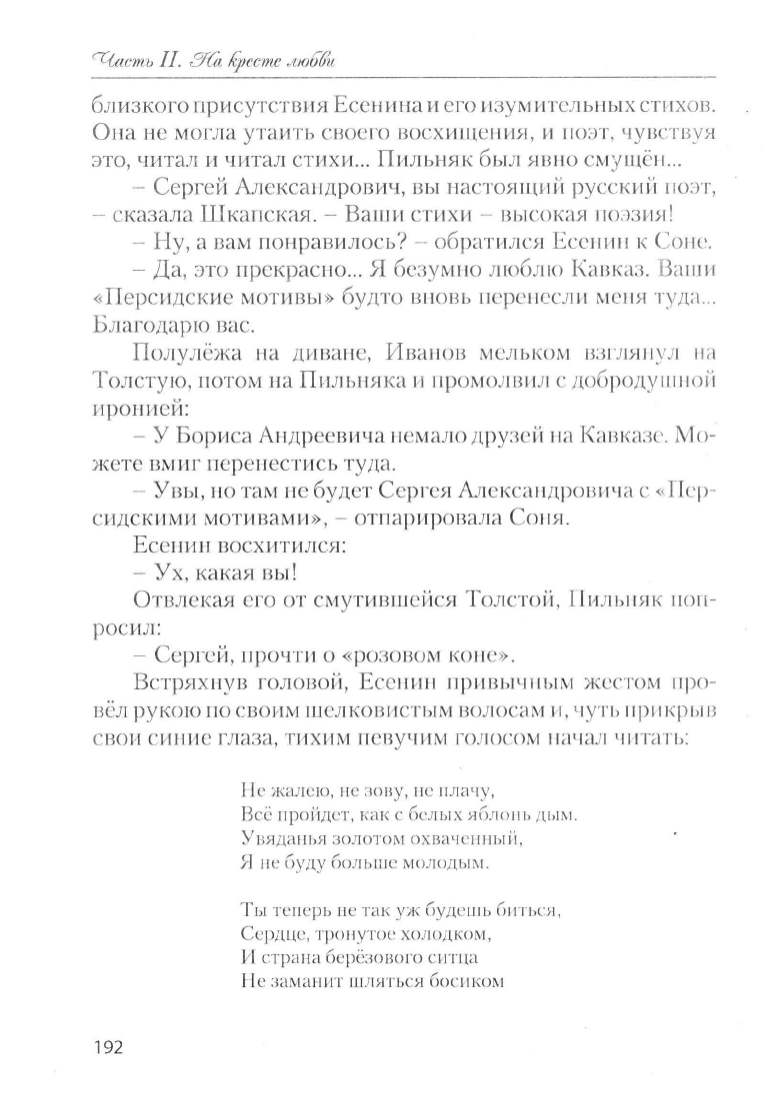 Часть II. На кресте любви

близкого присутствия Есенина и его изумительных стихов. Она не могла утаить своего восхищения, и поэт, чувствуя это, читал и читал стихи... Пильняк был явно смущён...

– Сергей Александрович, вы настоящий русский поэт, – сказала Шкапская. – Ваши стихи – высокая поэзия!

– Ну, а вам понравилось? – обратился Есенин к Соне.

– Да, это прекрасно... Я безумно люблю Кавказ. Ваши «Персидские мотивы» будто вновь перенесли меня туда... Благодарю вас.

Полулёжа на диване, Иванов мельком взглянул на Толстую, потом на Пильняка и промолвил с добродушной иронией:

– У Бориса Андреевича немало друзей на Кавказе. Можете вмиг перенестись туда.

– Увы, но там не будет Сергея Александровича с «Персидскими мотивами», – отпарировала Соня.

Есенин восхитился:

– Ух, какая вы!

Отвлекая его от смутившейся Толстой, Пильняк попросил:

– Сергей, прочти о «розовом коне».

Встряхнув головой, Есенин привычным жестом провёл рукою по своим шелковистым волосам и, чуть прикрыв свои синие глаза, тихим певучим голосом начал читать:

Не жалею, не зову, не плачу,
Всё пройдет, как с белых яблонь дым.
Увяданья золотом охваченный,
Я не буду больше молодым.

Ты теперь не так уж будешь биться,
Сердце, тронутое холодком,
И страна берёзового ситца
Не заманит шляться босиком

192